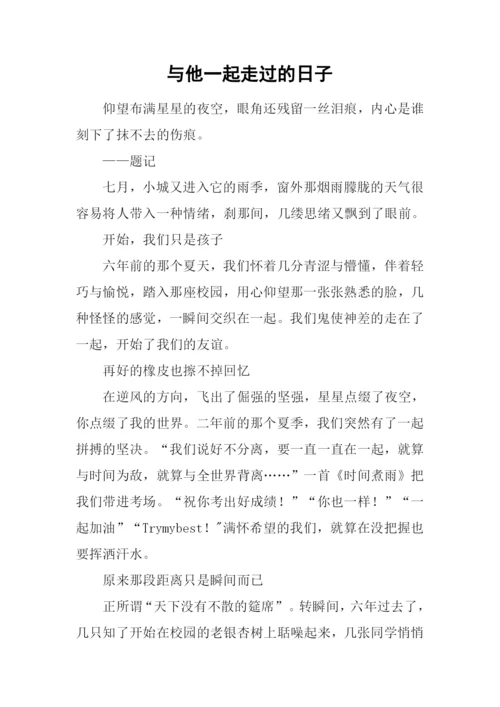 与他一起走过的日子

仰望布满星星的夜空，眼角还残留一丝泪痕，内心是谁刻下了抹不去的伤痕。

——题记

七月，小城又进入它的雨季，窗外那烟雨朦胧的天气很容易将人带入一种情绪，刹那间，几缕思绪又飘到了眼前。

开始，我们只是孩子

六年前的那个夏天，我们怀着几分青涩与懵懂，伴着轻巧与愉悦，踏入那座校园，用心仰望那一张张熟悉的脸，几种怪怪的感觉，一瞬间交织在一起。我们鬼使神差的走在了一起，开始了我们的友谊。

再好的橡皮也擦不掉回忆

在逆风的方向，飞出了倔强的坚强，星星点缀了夜空，你点缀了我的世界。二年前的那个夏季，我们突然有了一起拼搏的坚决。“我们说好不分离，要一直一直在一起，就算与时间为敌，就算与全世界背离……”一首《时间煮雨》把我们带进考场。“祝你考出好成绩！”“你也一样！”“一起加油”“Trymybest！"满怀希望的我们，就算在没把握也要挥洒汗水。

原来那段距离只是瞬间而已

正所谓“天下没有不散的筵席”。转瞬间，六年过去了，几只知了开始在校园的老银杏树上聒噪起来，几张同学悄悄